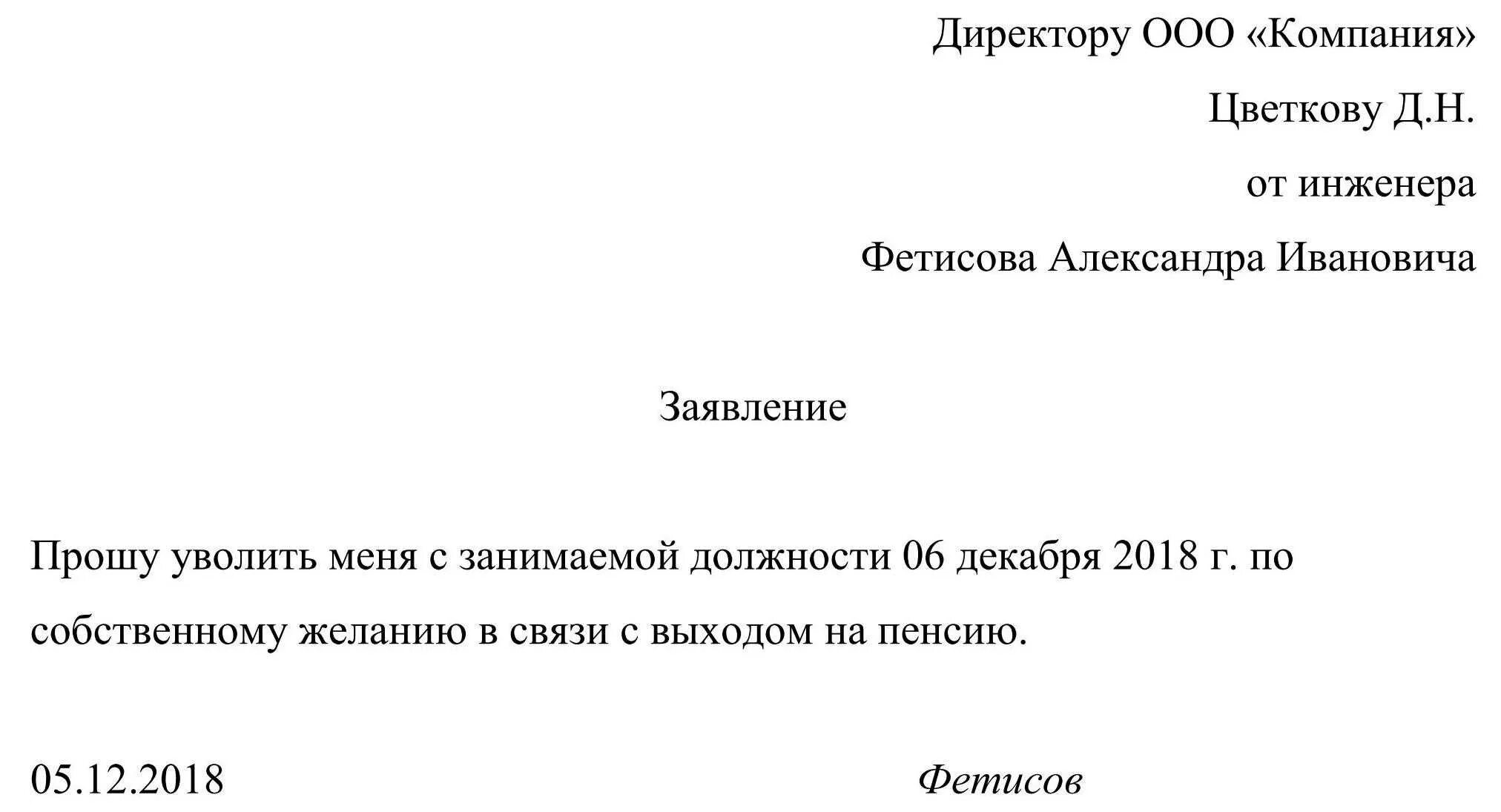 Директору ООО «Компания»

Цветкову Д.Н.

от инженера

Фетисова Александра Ивановича

Заявление

Прошу уволить меня с занимаемой должности 06 декабря 2018 г. по собственному желанию в связи с выходом на пенсию.

05.12.2018 Фетисов